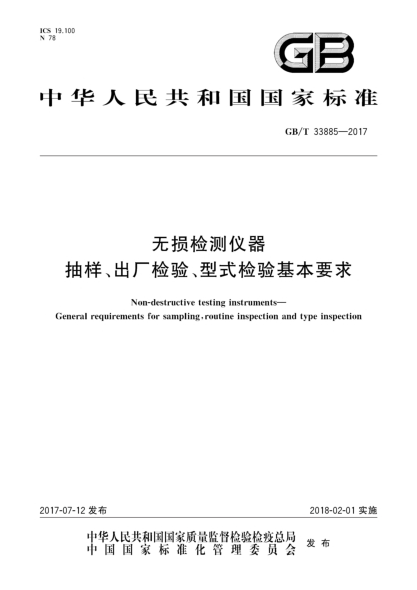 ICS 19.100
N 78

GB

中华人民共和国国家标准

GB/T 33885—2017

无损检测仪器
抽样、出厂检验、型式检验基本要求

Non-destructive testing instruments—
General requirements for sampling, routine inspection and type inspection

2017-07-12 发布

2018-02-01 实施

中华人民共和国国家质量监督检验检疫总局
中国国家标准化管理委员会
发布